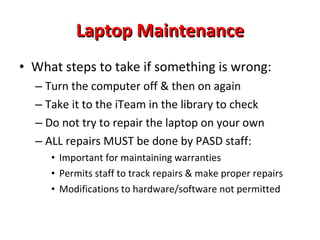 Laptop Maintenance

• What steps to take if something is wrong:
– Turn the computer off & then on again
– Take it to the iTeam in the library to check
– Do not try to repair the laptop on your own
– ALL repairs MUST be done by PASD staff:
• Important for maintaining warranties
• Permits staff to track repairs & make proper repairs
• Modifications to hardware/software not permitted